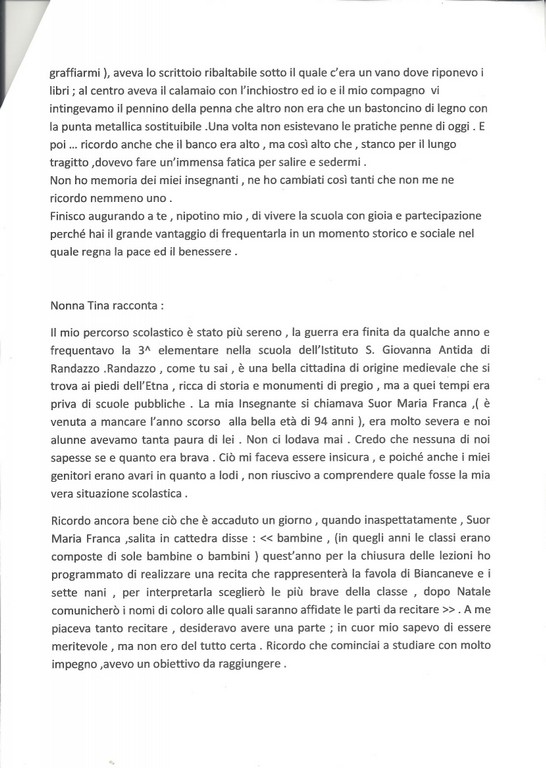 graffiarmi ), aveva lo scrittoio ribaltabile sotto il quale c'era un vano dove riponevo i libri ; al centro aveva il calamaio con l'inchiostro ed io e il mio compagno vi intingevamo il pennino della penna che altro non era che un bastoncino di legno con la punta metallica sostituibile .Una volta non esistevano le pratiche penne di oggi . E poi ... ricordo anche che il banco era alto , ma così alto che , stanco per il lungo tragitto ,dovevo fare un'immensa fatica per salire e sedermi .
Non ho memoria dei miei insegnanti , ne ho cambiati così tanti che non me ne ricordo nemmeno uno .
Finisco augurando a te , nipotino mio , di vivere la scuola con gioia e partecipazione perché hai il grande vantaggio di frequentarla in un momento storico e sociale nel quale regna la pace ed il benessere .

Nonna Tina racconta :

Il mio percorso scolastico è stato più sereno , la guerra era finita da qualche anno e frequentavo la 3^ elementare nella scuola dell'Istituto S. Giovanna Antida di Randazzo .Randazzo , come tu sai , è una bella cittadina di origine medievale che si trova ai piedi dell'Etna , ricca di storia e monumenti di pregio , ma a quei tempi era priva di scuole pubbliche . La mia Insegnante si chiamava Suor Maria Franca ,( è venuta a mancare l'anno scorso alla bella età di 94 anni ), era molto severa e noi alunne avevamo tanta paura di lei . Non ci lodava mai . Credo che nessuna di noi sapesse se e quanto era brava . Ciò mi faceva essere insicura , e poiché anche i miei genitori erano avari in quanto a lodi , non riuscivo a comprendere quale fosse la mia vera situazione scolastica .

Ricordo ancora bene ciò che è accaduto un giorno , quando inaspettatamente , Suor Maria Franca ,salita in cattedra disse : << bambine , (in quegli anni le classi erano composte di sole bambine o bambini ) quest'anno per la chiusura delle lezioni ho programmato di realizzare una recita che rappresenterà la favola di Biancaneve e i sette nani , per interpretarla sceglierò le più brave della classe , dopo Natale comunicherò i nomi di coloro alle quali saranno affidate le parti da recitare >> . A me piaceva tanto recitare , desideravo avere una parte ; in cuor mio sapevo di essere meritevole , ma non ero del tutto certa . Ricordo che cominciai a studiare con molto impegno ,avevo un obiettivo da raggiungere .